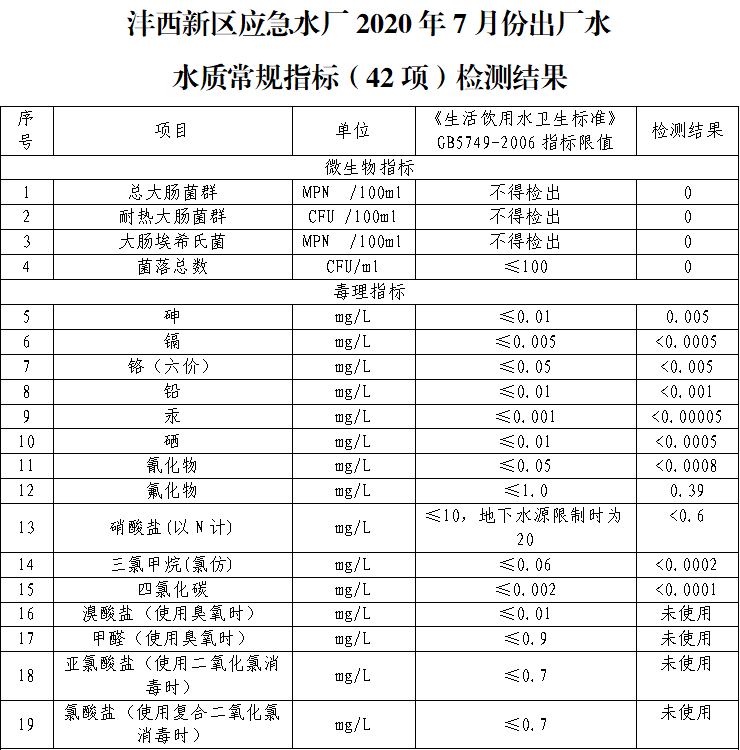 沣西新区应急水厂 2020 年 7 月份出厂水

水质常规指标（42 项）检测结果

| 序号 | 项目 | 单位 | 《生活饮用水卫生标准》GB5749-2006 指标限值 | 检测结果 |
|---|---|---|---|---|
| 微生物指标 | | | | |
| 1 | 总大肠菌群 | MPN /100ml | 不得检出 | 0 |
| 2 | 耐热大肠菌群 | CFU /100ml | 不得检出 | 0 |
| 3 | 大肠埃希氏菌 | MPN /100ml | 不得检出 | 0 |
| 4 | 菌落总数 | CFU/ml | ≤100 | 0 |
| 毒理指标 | | | | |
| 5 | 砷 | mg/L | ≤0.01 | 0.005 |
| 6 | 镉 | mg/L | ≤0.005 | <0.0005 |
| 7 | 铬（六价） | mg/L | ≤0.05 | <0.005 |
| 8 | 铅 | mg/L | ≤0.01 | <0.001 |
| 9 | 汞 | mg/L | ≤0.001 | <0.00005 |
| 10 | 硒 | mg/L | ≤0.01 | <0.0005 |
| 11 | 氰化物 | mg/L | ≤0.05 | <0.0008 |
| 12 | 氟化物 | mg/L | ≤1.0 | 0.39 |
| 13 | 硝酸盐(以 N 计) | mg/L | ≤10，地下水源限制时为 20 | <0.6 |
| 14 | 三氯甲烷(氯仿) | mg/L | ≤0.06 | <0.0002 |
| 15 | 四氯化碳 | mg/L | ≤0.002 | <0.0001 |
| 16 | 溴酸盐（使用臭氧时） | mg/L | ≤0.01 | 未使用 |
| 17 | 甲醛（使用臭氧时） | mg/L | ≤0.9 | 未使用 |
| 18 | 亚氯酸盐（使用二氧化氯消毒时） | mg/L | ≤0.7 | 未使用 |
| 19 | 氯酸盐（使用复合二氧化氯消毒时） | mg/L | ≤0.7 | 未使用 |